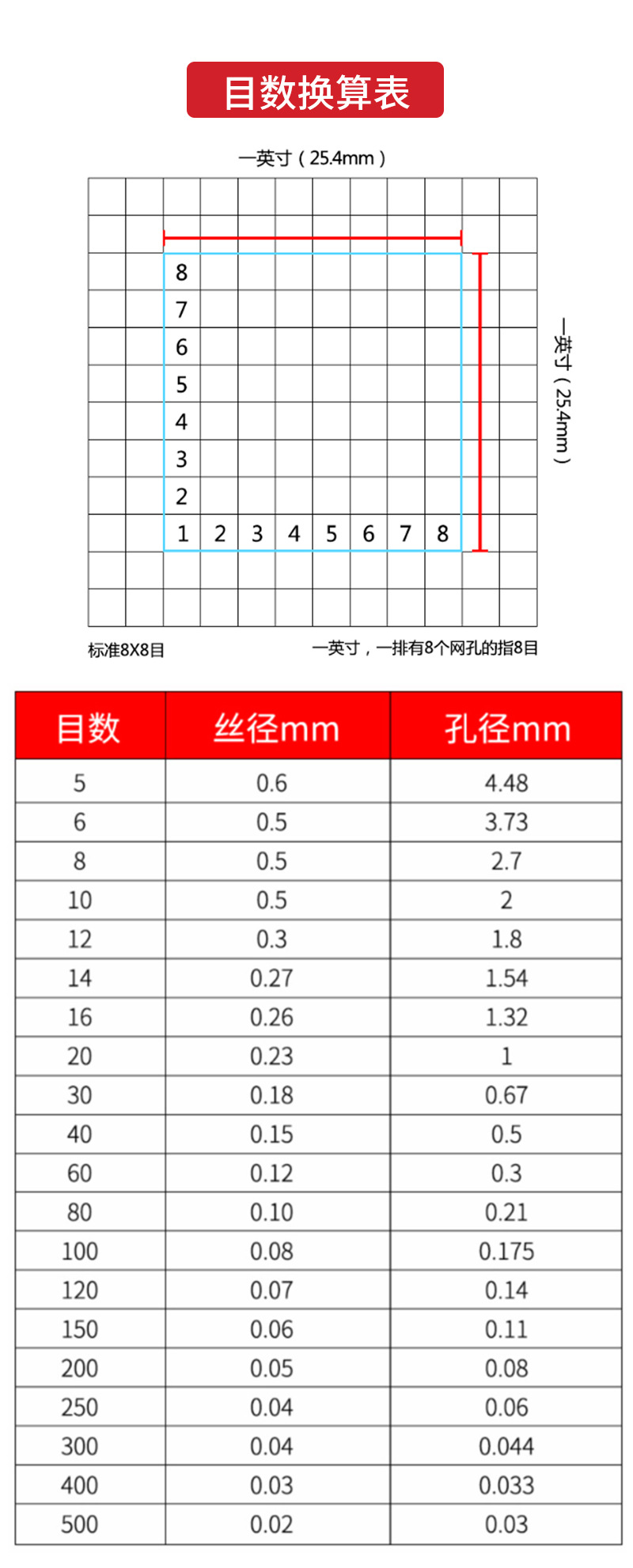 目数换算表

一英寸（25.4mm）

8
7
6
5
4
3
2
1 2 3 4 5 6 7 8

一英寸（25.4mm）

标准8X8目

一英寸，一排有8个网孔的指8目

| 目数 | 丝径mm | 孔径mm |
|---|---|---|
| 5 | 0.6 | 4.48 |
| 6 | 0.5 | 3.73 |
| 8 | 0.5 | 2.7 |
| 10 | 0.5 | 2 |
| 12 | 0.3 | 1.8 |
| 14 | 0.27 | 1.54 |
| 16 | 0.26 | 1.32 |
| 20 | 0.23 | 1 |
| 30 | 0.18 | 0.67 |
| 40 | 0.15 | 0.5 |
| 60 | 0.12 | 0.3 |
| 80 | 0.10 | 0.21 |
| 100 | 0.08 | 0.175 |
| 120 | 0.07 | 0.14 |
| 150 | 0.06 | 0.11 |
| 200 | 0.05 | 0.08 |
| 250 | 0.04 | 0.06 |
| 300 | 0.04 | 0.044 |
| 400 | 0.03 | 0.033 |
| 500 | 0.02 | 0.03 |